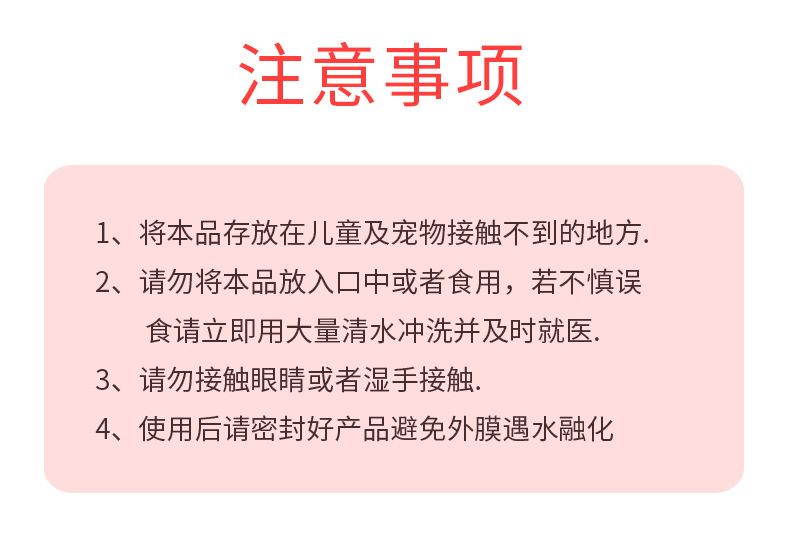 注意事项

1、将本品存放在儿童及宠物接触不到的地方.

2、请勿将本品放入口中或者食用，若不慎误食请立即用大量清水冲洗并及时就医.

3、请勿接触眼睛或者湿手接触.

4、使用后请密封好产品避免外膜遇水融化